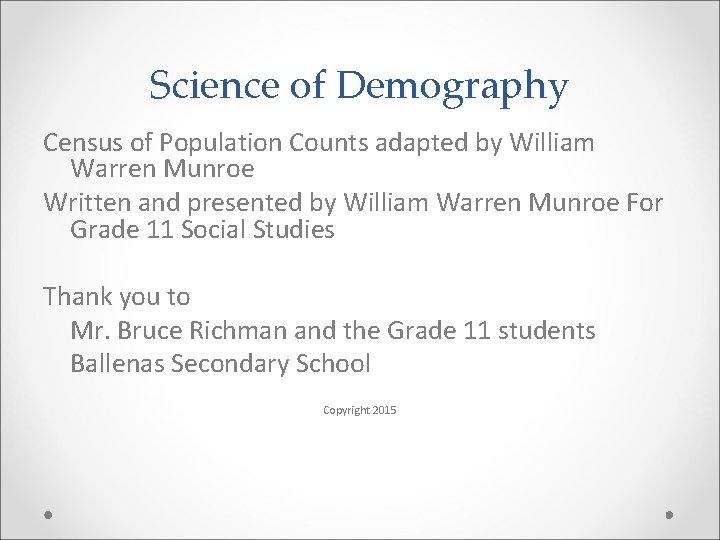 Science of Demography

Census of Population Counts adapted by William Warren Munroe

Written and presented by William Warren Munroe For Grade 11 Social Studies

Thank you to

Mr. Bruce Richman and the Grade 11 students

Ballenas Secondary School

Copyright 2015